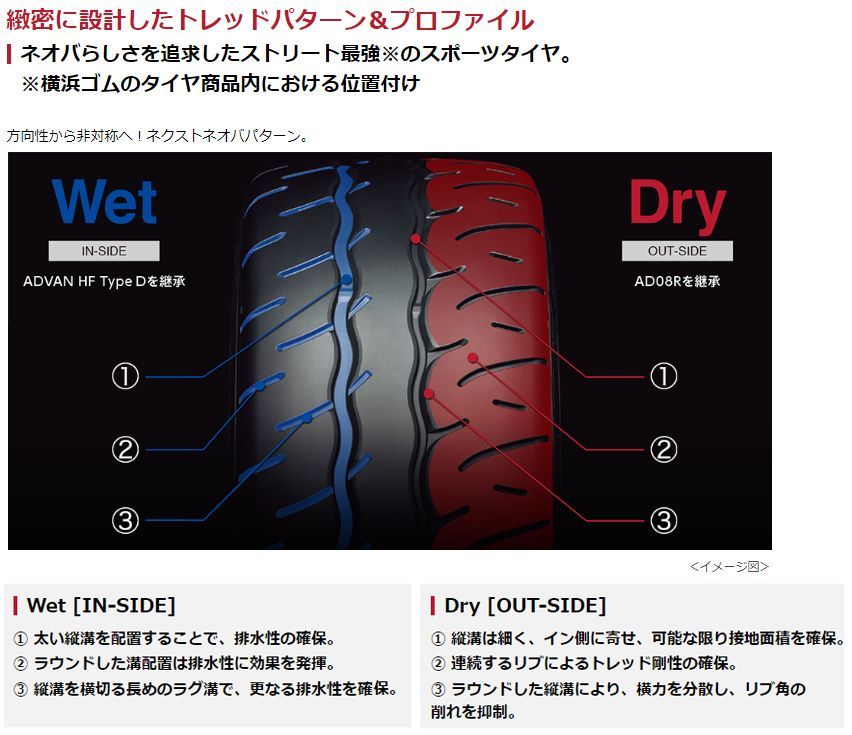 緻密に設計したトレッドパターン&プロファイル

ネオバらしさを追求したストリート最強※のスポーツタイヤ。
※横浜ゴムのタイヤ商品内における位置付け

方向性から非対称へ！ネクストネオバパターン。

Wet

IN-SIDE

ADVAN HF Type Dを継承

①
②
③

Dry

OUT-SIDE

AD08Rを継承

①
②
③

<イメージ図>

Wet [IN-SIDE]

① 太い縦溝を配置することで、排水性の確保。
② ラウンドした溝配置は排水性に効果を発揮。
③ 縦溝を横切る長めのラグ溝で、更なる排水性を確保。

Dry [OUT-SIDE]

① 縦溝は細く、イン側に寄せ、可能な限り接地面積を確保。
② 連続するリブによるトレッド剛性の確保。
③ ラウンドした縦溝により、横力を分散し、リブ角の削れを抑制。